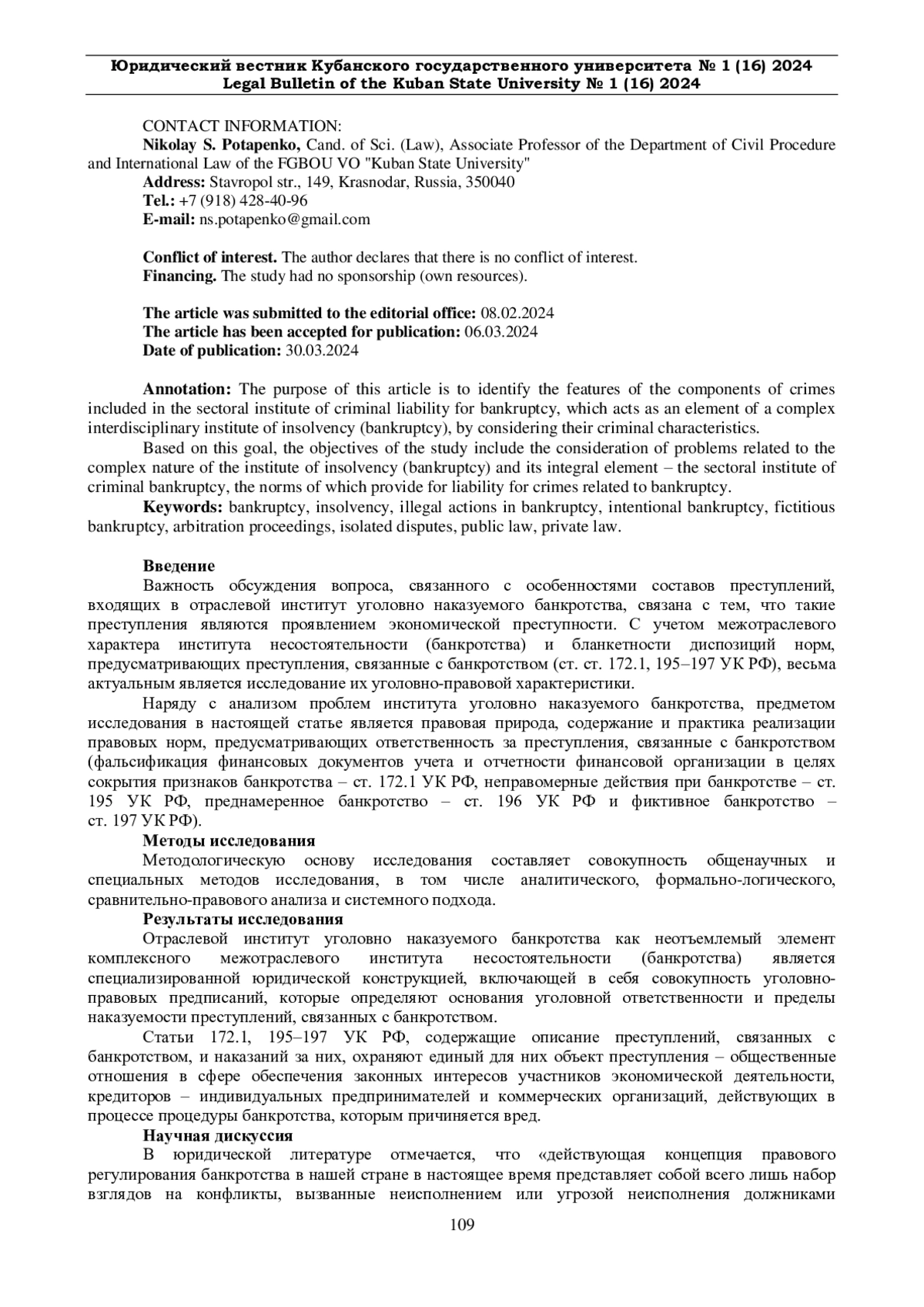 Юридический вестник Кубанского государственного университета № 1 (16) 2024
Legal Bulletin of the Kuban State University № 1 (16) 2024

CONTACT INFORMATION:
Nikolay S. Potapenko, Cand. of Sci. (Law), Associate Professor of the Department of Civil Procedure and International Law of the FGBOU VO "Kuban State University"
Address: Stavropol str., 149, Krasnodar, Russia, 350040
Tel.: +7 (918) 428-40-96
E-mail: ns.potapenko@gmail.com

Conflict of interest. The author declares that there is no conflict of interest.
Financing. The study had no sponsorship (own resources).

The article was submitted to the editorial office: 08.02.2024
The article has been accepted for publication: 06.03.2024
Date of publication: 30.03.2024

Annotation: The purpose of this article is to identify the features of the components of crimes included in the sectoral institute of criminal liability for bankruptcy, which acts as an element of a complex interdisciplinary institute of insolvency (bankruptcy), by considering their criminal characteristics.

Based on this goal, the objectives of the study include the consideration of problems related to the complex nature of the institute of insolvency (bankruptcy) and its integral element – the sectoral institute of criminal bankruptcy, the norms of which provide for liability for crimes related to bankruptcy.

Keywords: bankruptcy, insolvency, illegal actions in bankruptcy, intentional bankruptcy, fictitious bankruptcy, arbitration proceedings, isolated disputes, public law, private law.

Введение
Важность обсуждения вопроса, связанного с особенностями составов преступлений, входящих в отраслевой институт уголовно наказуемого банкротства, связана с тем, что такие преступления являются проявлением экономической преступности. С учетом межотраслевого характера института несостоятельности (банкротства) и бланкетности диспозиций норм, предусматривающих преступления, связанные с банкротством (ст. ст. 172.1, 195–197 УК РФ), весьма актуальным является исследование их уголовно-правовой характеристики.

Наряду с анализом проблем института уголовно наказуемого банкротства, предметом исследования в настоящей статье является правовая природа, содержание и практика реализации правовых норм, предусматривающих ответственность за преступления, связанные с банкротством (фальсификация финансовых документов учета и отчетности финансовой организации в целях сокрытия признаков банкротства – ст. 172.1 УК РФ, неправомерные действия при банкротстве – ст. 195 УК РФ, преднамеренное банкротство – ст. 196 УК РФ и фиктивное банкротство – ст. 197 УК РФ).

Методы исследования
Методологическую основу исследования составляет совокупность общенаучных и специальных методов исследования, в том числе аналитического, формально-логического, сравнительно-правового анализа и системного подхода.

Результаты исследования
Отраслевой институт уголовно наказуемого банкротства как неотъемлемый элемент комплексного межотраслевого института несостоятельности (банкротства) является специализированной юридической конструкцией, включающей в себя совокупность уголовно-правовых предписаний, которые определяют основания уголовной ответственности и пределы наказуемости преступлений, связанных с банкротством.

Статьи 172.1, 195–197 УК РФ, содержащие описание преступлений, связанных с банкротством, и наказаний за них, охраняют единый для них объект преступления – общественные отношения в сфере обеспечения законных интересов участников экономической деятельности, кредиторов – индивидуальных предпринимателей и коммерческих организаций, действующих в процессе процедуры банкротства, которым причиняется вред.

Научная дискуссия
В юридической литературе отмечается, что «действующая концепция правового регулирования банкротства в нашей стране в настоящее время представляет собой всего лишь набор взглядов на конфликты, вызванные неисполнением или угрозой неисполнения должниками

109